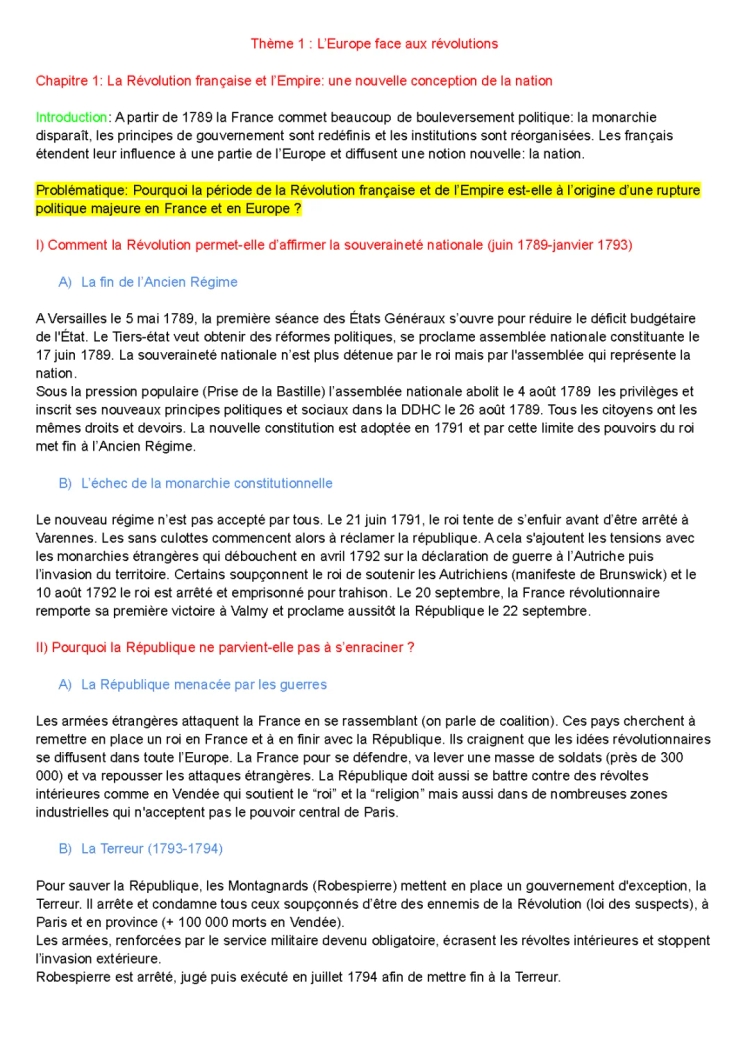 Thème 1 : L'Europe face aux révolutions

Chapitre 1: La Révolution française et l'Empire: une nouvelle conception de la nation

Introduction: A partir de 1789 la France commet beaucoup de bouleversement politique: la monarchie disparaît, les principes de gouvernement sont redéfinis et les institutions sont réorganisées. Les français étendent leur influence à une partie de l'Europe et diffusent une notion nouvelle: la nation.

Problématique: Pourquoi la période de la Révolution française et de l'Empire est-elle à l'origine d'une rupture politique majeure en France et en Europe ?

I) Comment la Révolution permet-elle d'affirmer la souveraineté nationale (juin 1789-janvier 1793)

A) La fin de l'Ancien Régime

A Versailles le 5 mai 1789, la première séance des États Généraux s'ouvre pour réduire le déficit budgétaire de l'État. Le Tiers-état veut obtenir des réformes politiques, se proclame assemblée nationale constituante le 17 juin 1789. La souveraineté nationale n'est plus détenue par le roi mais par l'assemblée qui représente la nation.
Sous la pression populaire (Prise de la Bastille) l'assemblée nationale abolit le 4 août 1789 les privilèges et inscrit ses nouveaux principes politiques et sociaux dans la DDHC le 26 août 1789. Tous les citoyens ont les mêmes droits et devoirs. La nouvelle constitution est adoptée en 1791 et par cette limite des pouvoirs du roi met fin à l'Ancien Régime.

B) L'échec de la monarchie constitutionnelle

Le nouveau régime n'est pas accepté par tous. Le 21 juin 1791, le roi tente de s'enfuir avant d'être arrêté à Varennes. Les sans culottes commencent alors à réclamer la république. A cela s'ajoutent les tensions avec les monarchies étrangères qui débouchent en avril 1792 sur la déclaration de guerre à l'Autriche puis l'invasion du territoire. Certains soupçonnent le roi de soutenir les Autrichiens (manifeste de Brunswick) et le 10 août 1792 le roi est arrêté et emprisonné pour trahison. Le 20 septembre, la France révolutionnaire remporte sa première victoire à Valmy et proclame aussitôt la République le 22 septembre.

II) Pourquoi la République ne parvient-elle pas à s'enraciner ?

A) La République menacée par les guerres

Les armées étrangères attaquent la France en se rassemblant (on parle de coalition). Ces pays cherchent à remettre en place un roi en France et à en finir avec la République. Ils craignent que les idées révolutionnaires se diffusent dans toute l'Europe. La France pour se défendre, va lever une masse de soldats (près de 300 000) et va repousser les attaques étrangères. La République doit aussi se battre contre des révoltes intérieures comme en Vendée qui soutient le "roi" et la "religion" mais aussi dans de nombreuses zones industrielles qui n'acceptent pas le pouvoir central de Paris.

B) La Terreur (1793-1794)

Pour sauver la République, les Montagnards (Robespierre) mettent en place un gouvernement d'exception, la Terreur. Il arrête et condamne tous ceux soupçonnés d'être des ennemis de la Révolution (loi des suspects), à Paris et en province (+ 100 000 morts en Vendée).
Les armées, renforcées par le service militaire devenu obligatoire, écrasent les révoltes intérieures et stoppent l'invasion extérieure.
Robespierre est arrêté, jugé puis exécuté en juillet 1794 afin de mettre fin à la Terreur.